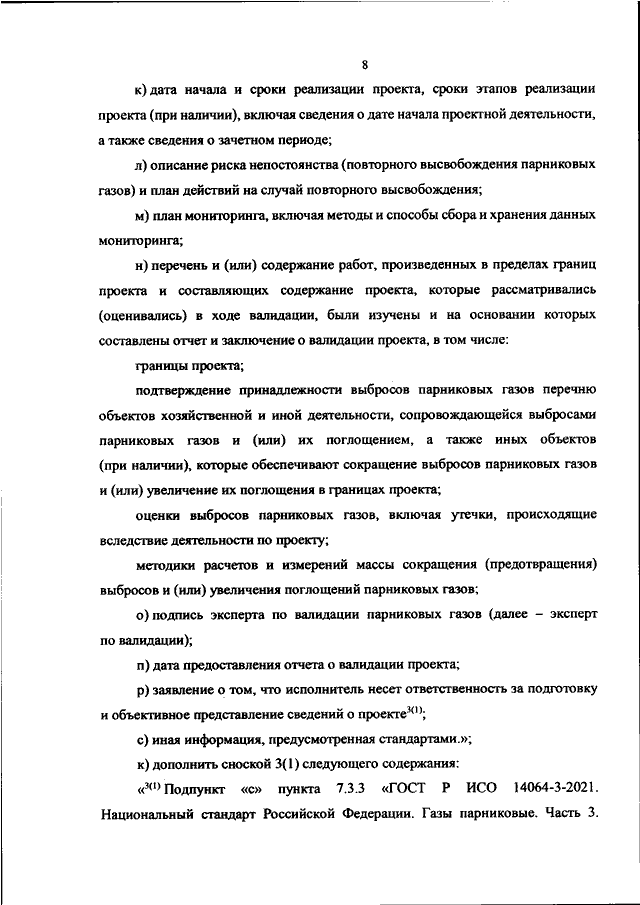 8

к) дата начала и сроки реализации проекта, сроки этапов реализации проекта (при наличии), включая сведения о дате начала проектной деятельности, а также сведения о зачетном периоде;

л) описание риска непостоянства (повторного высвобождения парниковых газов) и план действий на случай повторного высвобождения;

м) план мониторинга, включая методы и способы сбора и хранения данных мониторинга;

н) перечень и (или) содержание работ, произведенных в пределах границ проекта и составляющих содержание проекта, которые рассматривались (оценивались) в ходе валидации, были изучены и на основании которых составлены отчет и заключение о валидации проекта, в том числе:

границы проекта;

подтверждение принадлежности выбросов парниковых газов перечню объектов хозяйственной и иной деятельности, сопровождающейся выбросами парниковых газов и (или) их поглощением, а также иных объектов (при наличии), которые обеспечивают сокращение выбросов парниковых газов и (или) увеличение их поглощения в границах проекта;

оценки выбросов парниковых газов, включая утечки, происходящие вследствие деятельности по проекту;

методики расчетов и измерений массы сокращения (предотвращения) выбросов и (или) увеличения поглощений парниковых газов;

о) подпись эксперта по валидации парниковых газов (далее – эксперт по валидации);

п) дата предоставления отчета о валидации проекта;

р) заявление о том, что исполнитель несет ответственность за подготовку и объективное представление сведений о проекте$^{3(1)}$;

с) иная информация, предусмотренная стандартами.»;

к) дополнить сноской 3(1) следующего содержания:

«$^{3(1)}$ Подпункт «с» пункта 7.3.3 «ГОСТ Р ИСО 14064-3-2021. Национальный стандарт Российской Федерации. Газы парниковые. Часть 3.